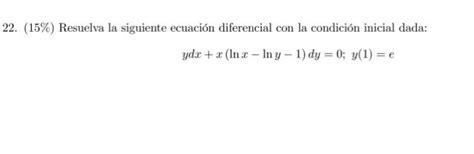 22. (15%) Resuelva la siguiente ecuación diferencial con la condición inicial dada:

$ydx + x(\ln x - \ln y - 1)\,dy = 0;\ y(1) = e$